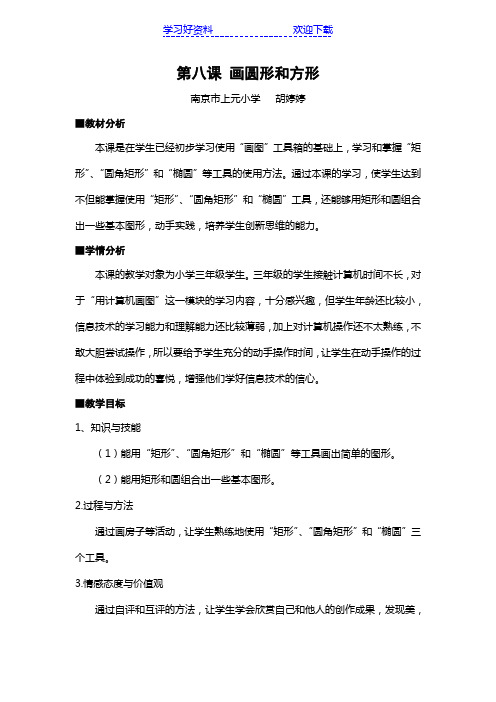 学习好资料　　　　　　　　欢迎下载

第八课 画圆形和方形

南京市上元小学　胡婷婷

■教材分析

本课是在学生已经初步学习使用“画图”工具箱的基础上，学习和掌握“矩形”、“圆角矩形”和“椭圆”等工具的使用方法。通过本课的学习，使学生达到不但能掌握使用“矩形”、“圆角矩形”和“椭圆”工具，还能够用矩形和圆组合出一些基本图形，动手实践，培养学生创新思维的能力。

■学情分析

本课的教学对象为小学三年级学生。三年级的学生接触计算机时间不长，对于“用计算机画图”这一模块的学习内容，十分感兴趣，但学生年龄还比较小，信息技术的学习能力和理解能力还比较薄弱，加上对计算机操作还不太熟练，不敢大胆尝试操作，所以要给予学生充分的动手操作时间，让学生在动手操作的过程中体验到成功的喜悦，增强他们学好信息技术的信心。

■教学目标

1、知识与技能

（1）能用“矩形”、“圆角矩形”和“椭圆”等工具画出简单的图形。

（2）能用矩形和圆组合出一些基本图形。

2.过程与方法

通过画房子等活动，让学生熟练地使用“矩形”、“圆角矩形”和“椭圆”三个工具。

3.情感态度与价值观

通过自评和互评的方法，让学生学会欣赏自己和他人的创作成果，发现美，